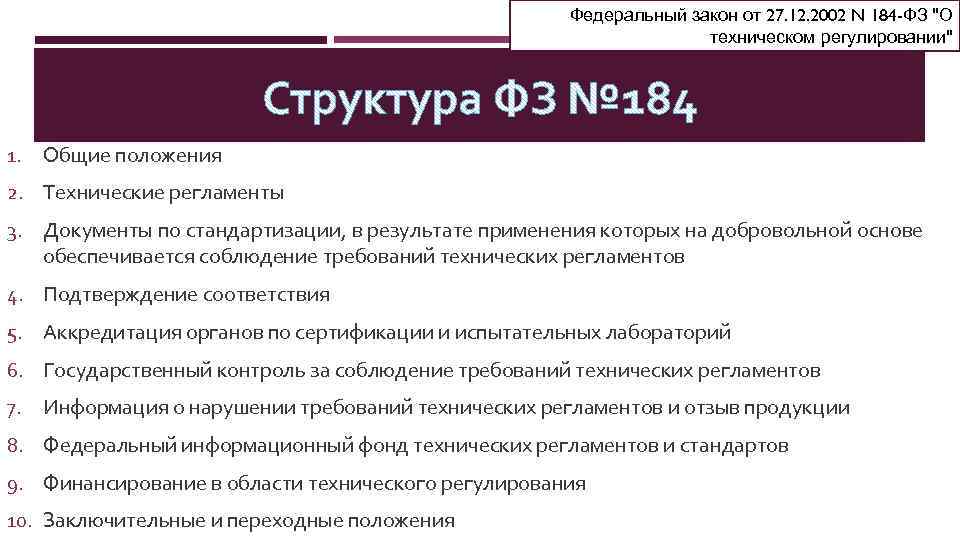 Федеральный закон от 27.12.2002 N 184-ФЗ "О техническом регулировании"

Структура ФЗ №184

1. Общие положения
2. Технические регламенты
3. Документы по стандартизации, в результате применения которых на добровольной основе обеспечивается соблюдение требований технических регламентов
4. Подтверждение соответствия
5. Аккредитация органов по сертификации и испытательных лабораторий
6. Государственный контроль за соблюдение требований технических регламентов
7. Информация о нарушении требований технических регламентов и отзыв продукции
8. Федеральный информационный фонд технических регламентов и стандартов
9. Финансирование в области технического регулирования
10. Заключительные и переходные положения